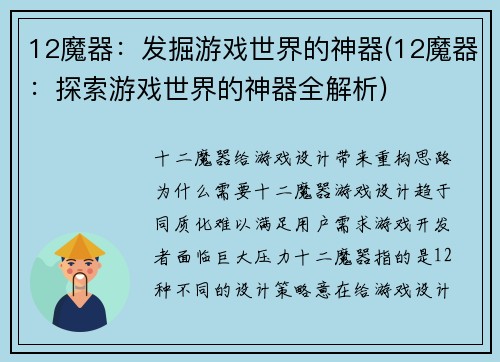 12魔器：发掘游戏世界的神器(12魔器：探索游戏世界的神器全解析)

十二魔器给游戏设计带来重构思路为什么需要十二魔器游戏设计趋于同质化难以满足用户需求游戏开发者面临巨大压力十二魔器指的是12种不同的设计策略意在给游戏设计